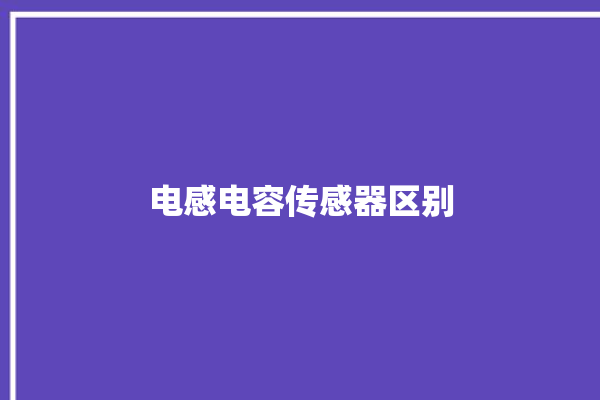 电感电容传感器区别